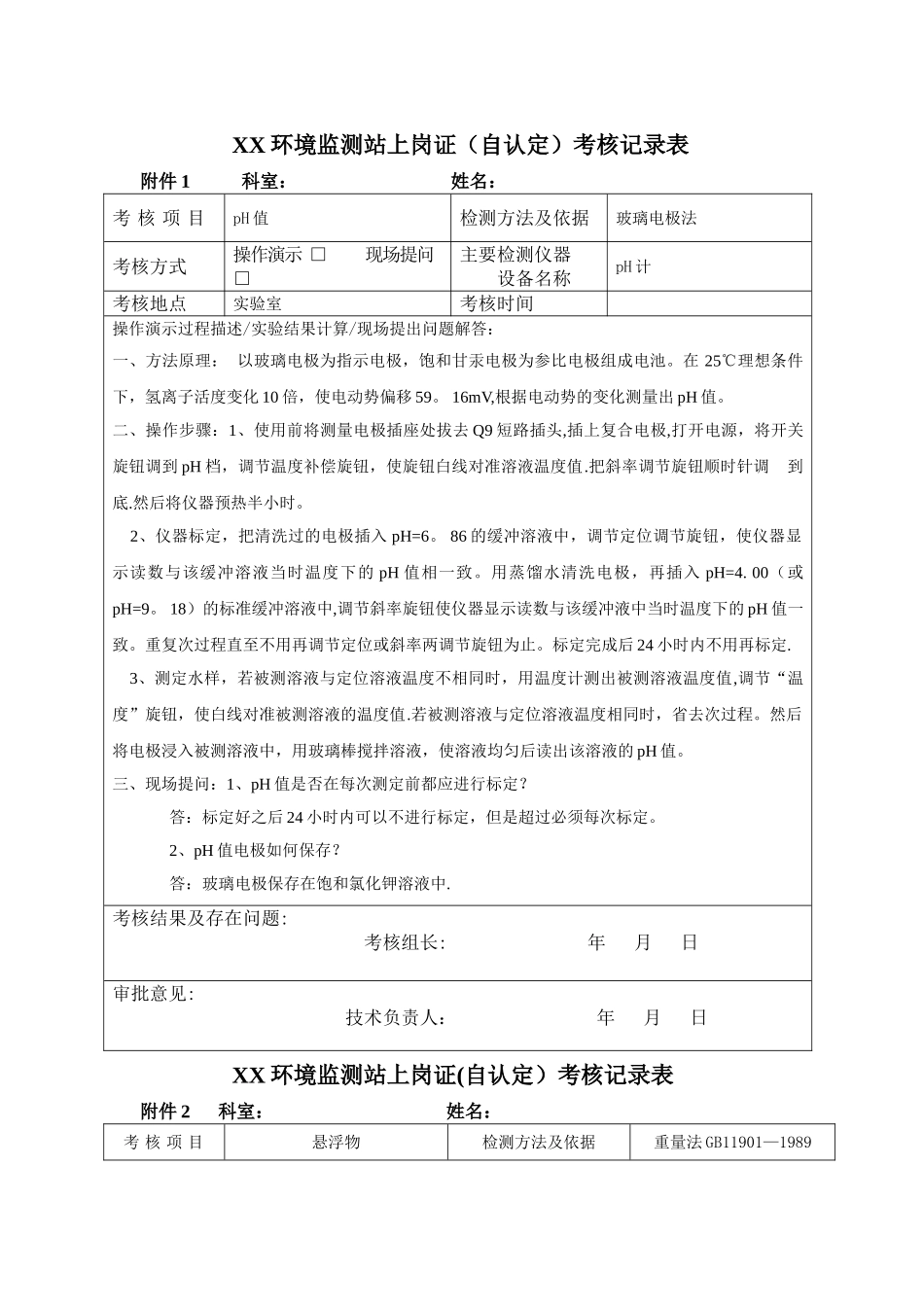 XX 环境监测站上岗证（自认定）考核记录表

附件 1　　科室：　　　　　　　　姓名：

| 考 核 项 目 | pH 值 | 检测方法及依据 | 玻璃电极法 |
|---|---|---|---|
| 考核方式 | 操作演示 □　　现场提问 □ | 主要检测仪器设备名称 | pH 计 |
| 考核地点 | 实验室 | 考核时间 | |

操作演示过程描述/实验结果计算/现场提出问题解答：

一、方法原理： 以玻璃电极为指示电极，饱和甘汞电极为参比电极组成电池。在 25℃理想条件下，氢离子活度变化 10 倍，使电动势偏移 59。 16mV,根据电动势的变化测量出 pH 值。

二、操作步骤：1、使用前将测量电极插座处拔去 Q9 短路插头,插上复合电极,打开电源，将开关旋钮调到 pH 档，调节温度补偿旋钮，使旋钮白线对准溶液温度值.把斜率调节旋钮顺时针调 到底.然后将仪器预热半小时。

2、仪器标定，把清洗过的电极插入 pH=6。 86 的缓冲溶液中，调节定位调节旋钮，使仪器显示读数与该缓冲溶液当时温度下的 pH 值相一致。用蒸馏水清洗电极，再插入 pH=4. 00（或 pH=9。 18）的标准缓冲溶液中,调节斜率旋钮使仪器显示读数与该缓冲液中当时温度下的 pH 值一致。重复次过程直至不用再调节定位或斜率两调节旋钮为止。标定完成后 24 小时内不用再标定.

3、测定水样，若被测溶液与定位溶液温度不相同时，用温度计测出被测溶液温度值,调节“温度”旋钮，使白线对准被测溶液的温度值.若被测溶液与定位溶液温度相同时，省去次过程。然后将电极浸入被测溶液中，用玻璃棒搅拌溶液，使溶液均匀后读出该溶液的 pH 值。

三、现场提问：1、pH 值是否在每次测定前都应进行标定？

答：标定好之后 24 小时内可以不进行标定，但是超过必须每次标定。

2、pH 值电极如何保存？

答：玻璃电极保存在饱和氯化钾溶液中.

考核结果及存在问题：

考核组长：　　　　　年　月　日

审批意见：

技术负责人：　　　　　年　月　日

XX 环境监测站上岗证(自认定）考核记录表

附件 2　　科室：　　　　　　　　姓名：

| 考 核 项 目 | 悬浮物 | 检测方法及依据 | 重量法 GB11901—1989 |
|---|---|---|---|